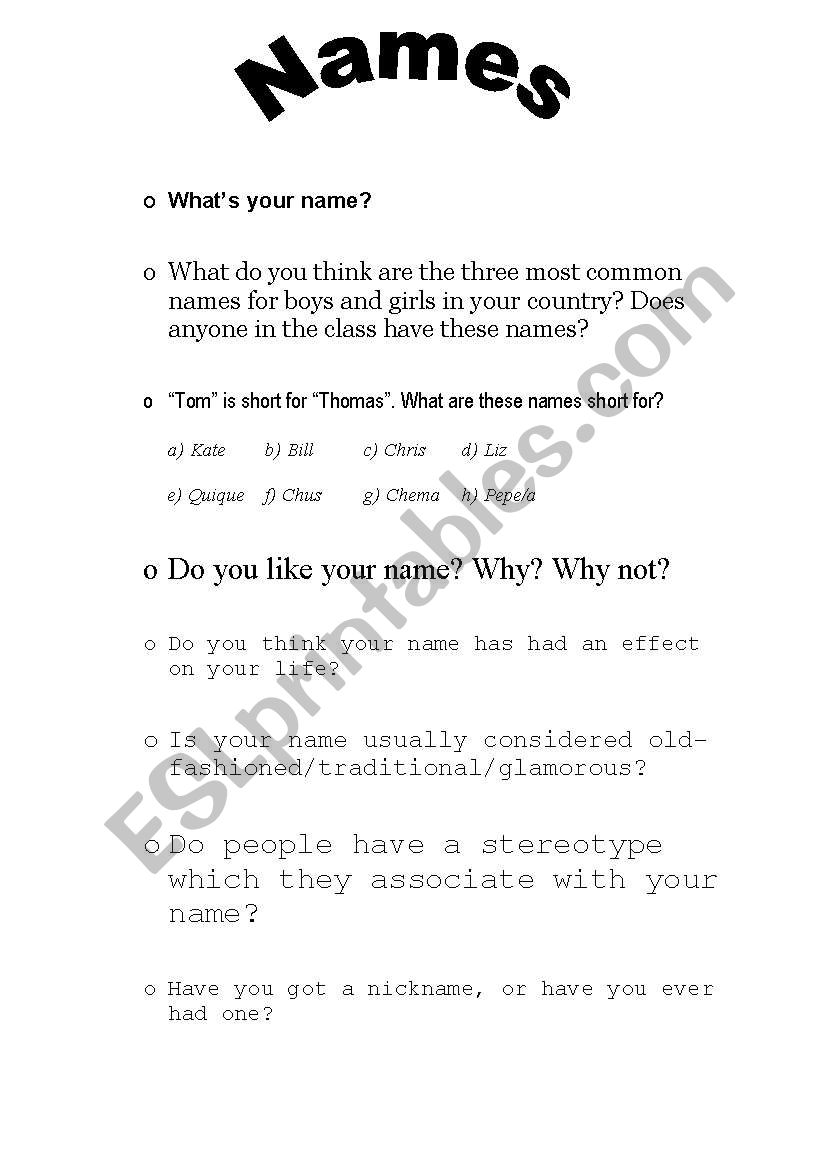 Names

o What's your name?

o What do you think are the three most common names for boys and girls in your country? Does anyone in the class have these names?

o "Tom" is short for "Thomas". What are these names short for?

a) Kate b) Bill c) Chris d) Liz

e) Quique f) Chus g) Chema h) Pepe/a

o Do you like your name? Why? Why not?

o Do you think your name has had an effect on your life?

o Is your name usually considered old-fashioned/traditional/glamorous?

o Do people have a stereotype which they associate with your name?

o Have you got a nickname, or have you ever had one?

ESLprintables.com